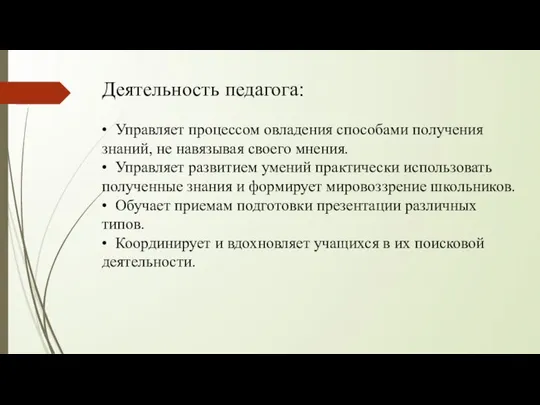 Деятельность педагога:

• Управляет процессом овладения способами получения знаний, не навязывая своего мнения.
• Управляет развитием умений практически использовать полученные знания и формирует мировоззрение школьников.
• Обучает приемам подготовки презентации различных типов.
• Координирует и вдохновляет учащихся в их поисковой деятельности.